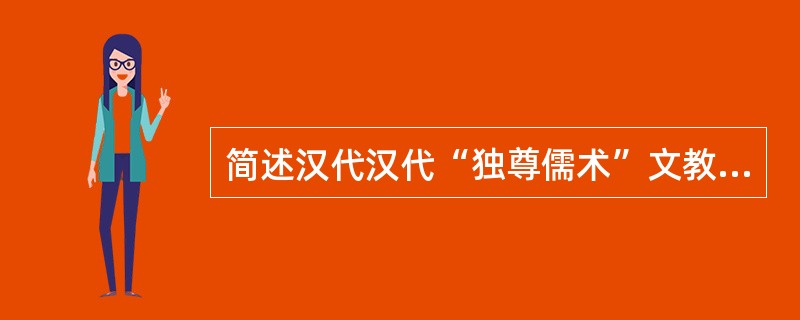 简述汉代汉代“独尊儒术”文教...